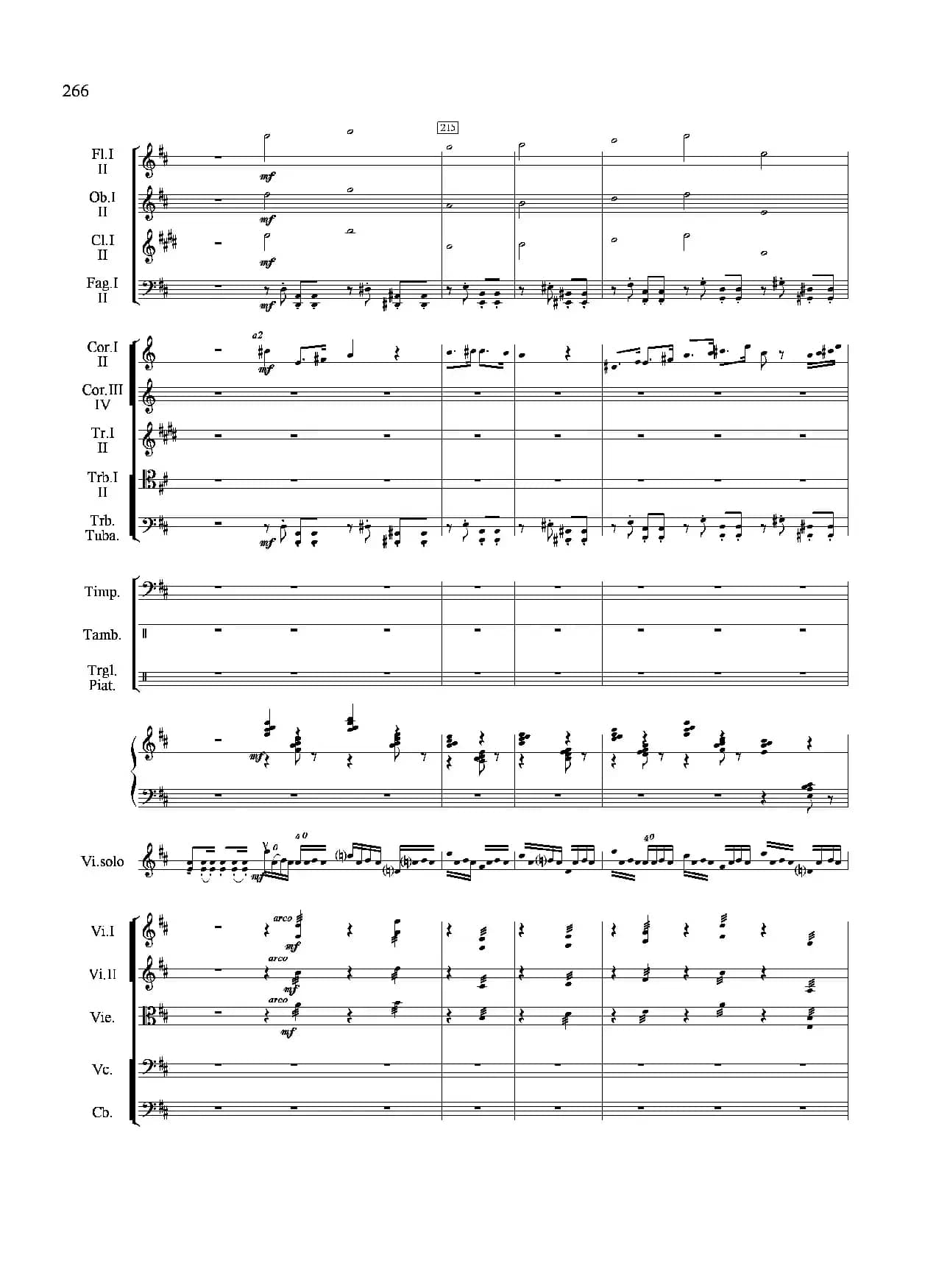 266

215

Fl.I
II

mf

Ob.I
II

mf

Cl.I
II

mf

Fag.I
II

mf

Cor.I
II

a2

mf

Cor.III
IV

Tr.I
II

Trb.I
II

Trb.
Tuba.

mf

Timp.

Tamb.

Trgl.
Piat.

mf

Vi.solo

mf

4 0

4 0

Vi.I

arco

mf

Vi.II

arco

mf

Vie.

arco

mf

Vc.

Cb.